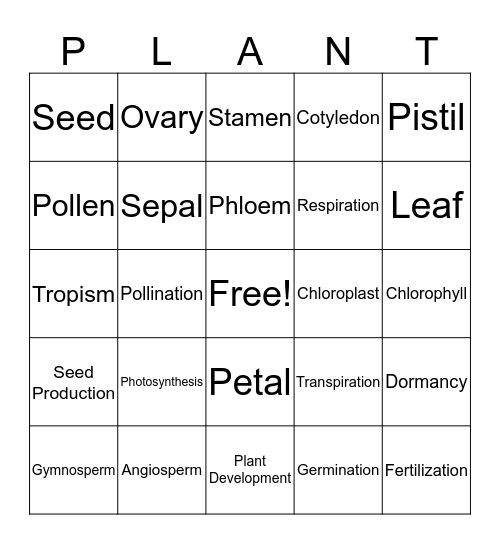 | P | L | A | N | T |
|---|---|---|---|---|
| Seed | Ovary | Stamen | Cotyledon | Pistil |
| Pollen | Sepal | Phloem | Respiration | Leaf |
| Tropism | Pollination | Free! | Chloroplast | Chlorophyll |
| Seed Production | Photosynthesis | Petal | Transpiration | Dormancy |
| Gymnosperm | Angiosperm | Plant Development | Germination | Fertilization |